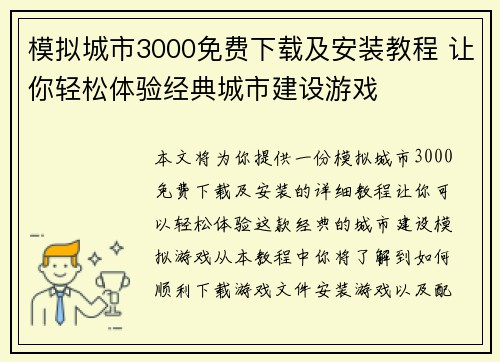 模拟城市3000免费下载及安装教程 让你轻松体验经典城市建设游戏

本文将为你提供一份模拟城市3000免费下载及安装的详细教程让你可以轻松体验这款经典的城市建设模拟游戏从本教程中你将了解到如何顺利下载游戏文件安装游戏以及配